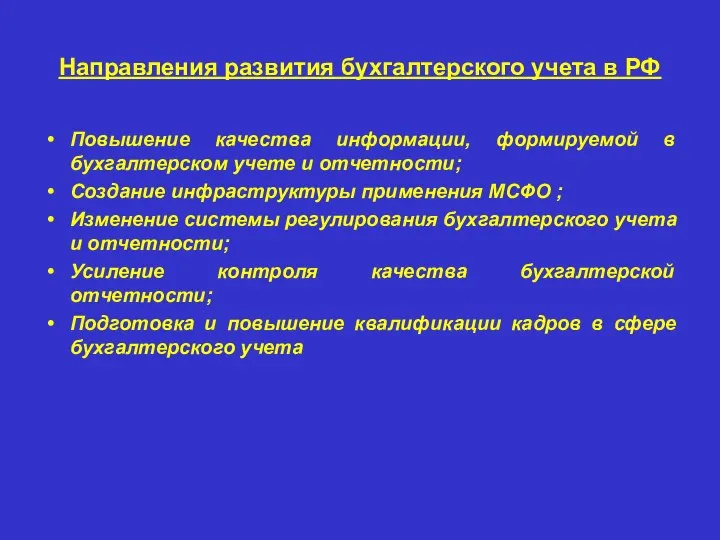 Направления развития бухгалтерского учета в РФ

• Повышение качества информации, формируемой в бухгалтерском учете и отчетности;
• Создание инфраструктуры применения МСФО ;
• Изменение системы регулирования бухгалтерского учета и отчетности;
• Усиление контроля качества бухгалтерской отчетности;
• Подготовка и повышение квалификации кадров в сфере бухгалтерского учета